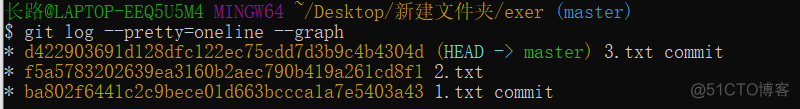 长路@LAPTOP-EEQ5U5M4 MINGW64 ~/Desktop/新建文件夹/exer (master)
$ git log --pretty=oneline --graph
* d422903691d128dfc122ec75cdd7d3b9c4b4304d (HEAD -> master) 3.txt commit
* f5a5783202639ea3160b2aec790b419a261cd8f1 2.txt
* ba802f6441c2c9bece01d663bccca1a7e5403a43 1.txt commit

@51CTO博客